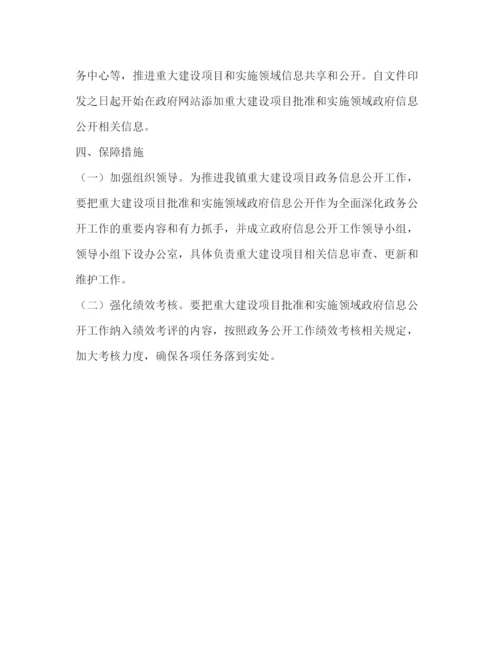 务中心等，推进重大建设项目和实施领域信息共享和公开。自文件印发之日起开始在政府网站添加重大建设项目批准和实施领域政府信息公开相关信息。

四、保障措施

（一）加强组织领导。为推进我镇重大建设项目政务信息公开工作，要把重大建设项目批准和实施领域政府信息公开作为全面深化政务公开工作的重要内容和有力抓手，并成立政府信息公开工作领导小组，领导小组下设办公室，具体负责重大建设项目相关信息审查、更新和维护工作。

（二）强化绩效考核。要把重大建设项目批准和实施领域政府信息公开工作纳入绩效考评的内容，按照政务公开工作绩效考核相关规定，加大考核力度，确保各项任务落到实处。